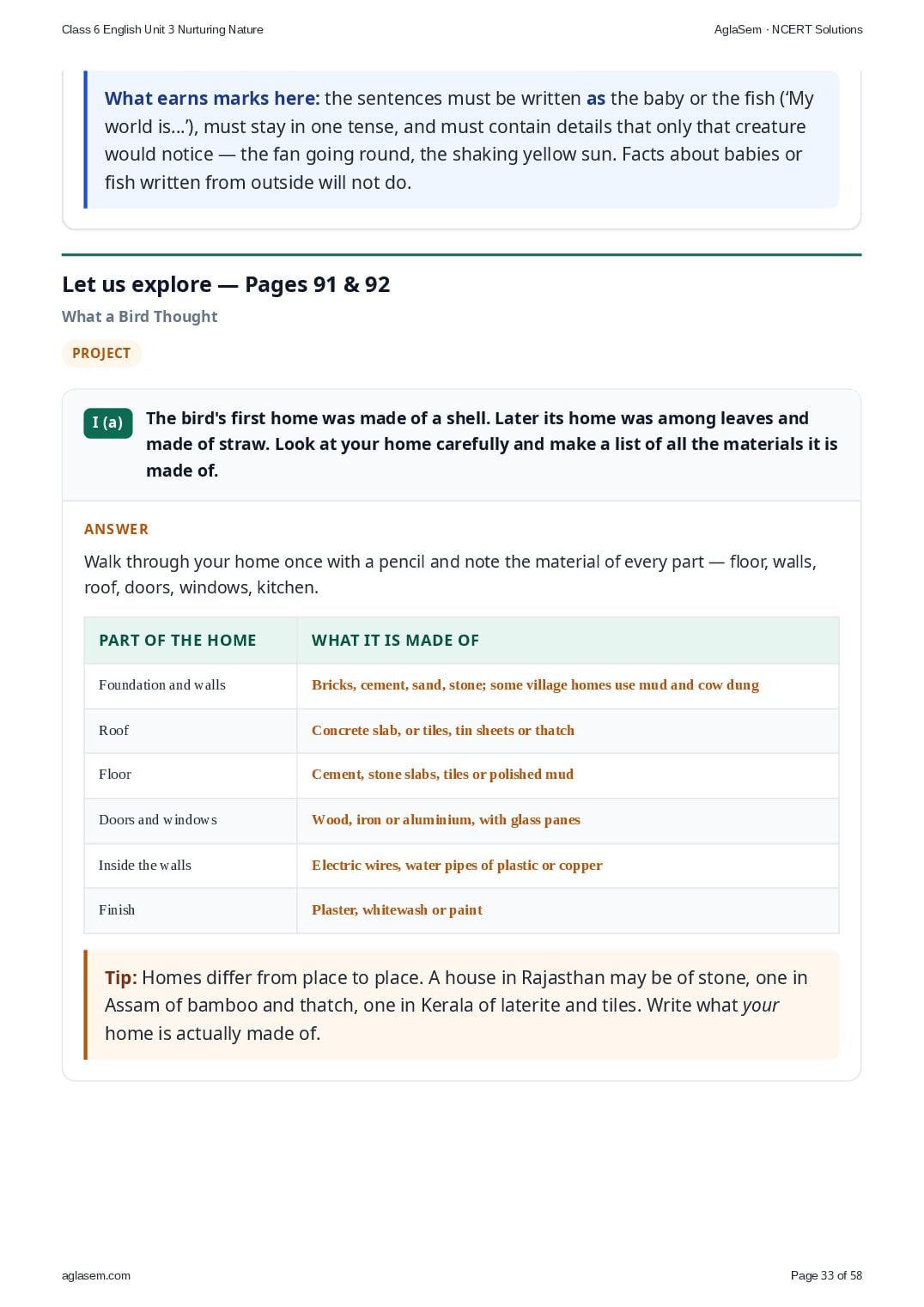 Class 6 English Unit 3 Nurturing Nature

AglaSem · NCERT Solutions

What earns marks here: the sentences must be written as the baby or the fish ('My world is...'), must stay in one tense, and must contain details that only that creature would notice — the fan going round, the shaking yellow sun. Facts about babies or fish written from outside will not do.

Let us explore — Pages 91 & 92

What a Bird Thought

PROJECT

I (a) The bird's first home was made of a shell. Later its home was among leaves and made of straw. Look at your home carefully and make a list of all the materials it is made of.

ANSWER

Walk through your home once with a pencil and note the material of every part — floor, walls, roof, doors, windows, kitchen.

| PART OF THE HOME | WHAT IT IS MADE OF |
|---|---|
| Foundation and walls | Bricks, cement, sand, stone; some village homes use mud and cow dung |
| Roof | Concrete slab, or tiles, tin sheets or thatch |
| Floor | Cement, stone slabs, tiles or polished mud |
| Doors and windows | Wood, iron or aluminium, with glass panes |
| Inside the walls | Electric wires, water pipes of plastic or copper |
| Finish | Plaster, whitewash or paint |

Tip: Homes differ from place to place. A house in Rajasthan may be of stone, one in Assam of bamboo and thatch, one in Kerala of laterite and tiles. Write what your home is actually made of.

aglasem.com

Page 33 of 58